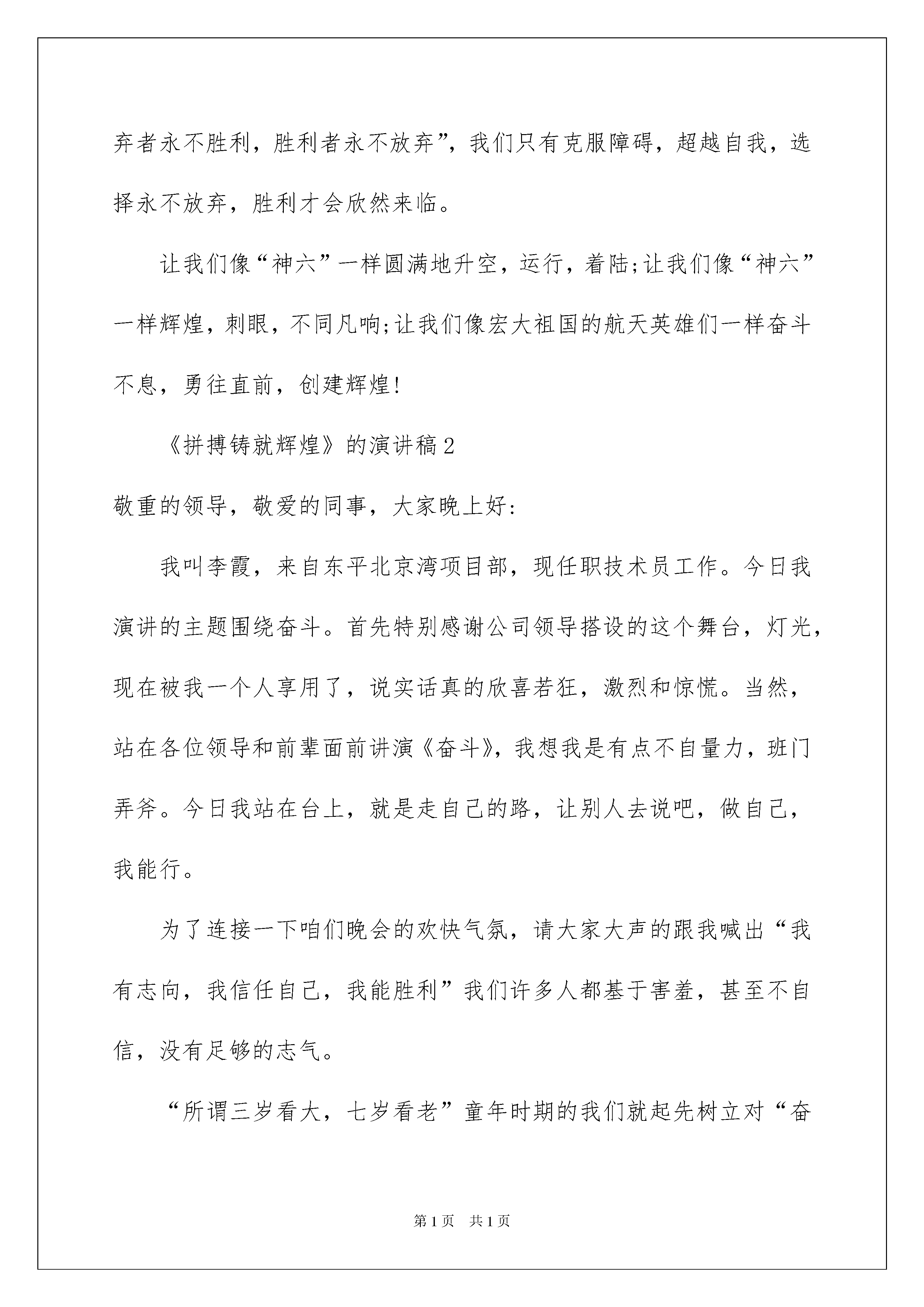 弃者永不胜利，胜利者永不放弃”，我们只有克服障碍，超越自我，选择永不放弃，胜利才会欣然来临。

让我们像“神六”一样圆满地升空，运行，着陆;让我们像“神六”一样辉煌，刺眼，不同凡响;让我们像宏大祖国的航天英雄们一样奋斗不息，勇往直前，创建辉煌!

《拼搏铸就辉煌》的演讲稿2

敬重的领导，敬爱的同事，大家晚上好:

我叫李霞，来自东平北京湾项目部，现任职技术员工作。今日我演讲的主题围绕奋斗。首先特别感谢公司领导搭设的这个舞台，灯光，现在被我一个人享用了，说实话真的欣喜若狂，激烈和惊慌。当然，站在各位领导和前辈面前讲演《奋斗》，我想我是有点不自量力，班门弄斧。今日我站在台上，就是走自己的路，让别人去说吧，做自己，我能行。

为了连接一下咱们晚会的欢快气氛，请大家大声的跟我喊出“我有志向，我信任自己，我能胜利”我们许多人都基于害羞，甚至不自信，没有足够的志气。

“所谓三岁看大，七岁看老”童年时期的我们就起先树立对“奋

第1页 共1页